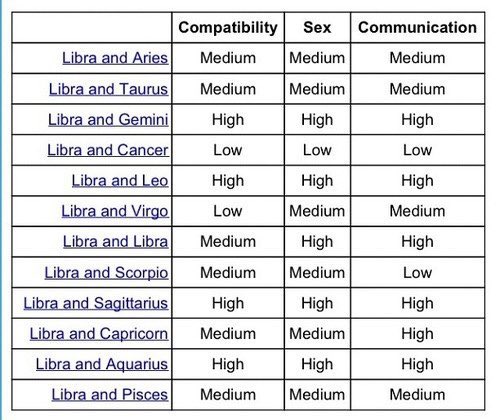 | | Compatibility | Sex | Communication |
|---|---|---|---|
| Libra and Aries | Medium | Medium | Medium |
| Libra and Taurus | Medium | Medium | Medium |
| Libra and Gemini | High | High | High |
| Libra and Cancer | Low | Low | Low |
| Libra and Leo | High | High | High |
| Libra and Virgo | Low | Medium | Medium |
| Libra and Libra | Medium | High | High |
| Libra and Scorpio | Medium | Medium | Low |
| Libra and Sagittarius | High | High | High |
| Libra and Capricorn | Medium | Medium | High |
| Libra and Aquarius | High | High | High |
| Libra and Pisces | Medium | Medium | Medium |